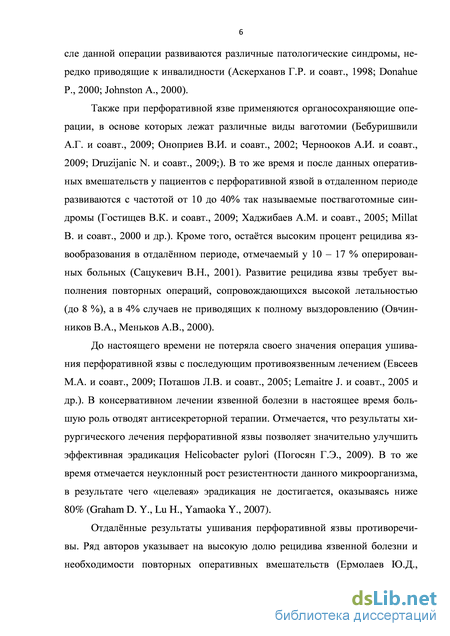 6

сле данной операции развиваются различные патологические синдромы, нередко приводящие к инвалидности (Аскерханов Г.Р. и соавт., 1998; Donahue P., 2000; Johnston A., 2000).

Также при перфоративной язве применяются органосохраняющие операции, в основе которых лежат различные виды ваготомии (Бебуришвили А.Г. и соавт., 2009; Оноприев В.И. и соавт., 2002; Чернооков А.И. и соавт., 2009; Druzijanic N. и соавт., 2009;). В то же время и после данных оперативных вмешательств у пациентов с перфоративной язвой в отдаленном периоде развиваются с частотой от 10 до 40% так называемые постваготомные синдромы (Гостищев В.К. и соавт., 2009; Хаджибаев А.М. и соавт., 2005; Millat B. и соавт., 2000 и др.). Кроме того, остаётся высоким процент рецидива язвообразования в отдалённом периоде, отмечаемый у 10 – 17 % оперированных больных (Сацукевич В.Н., 2001). Развитие рецидива язвы требует выполнения повторных операций, сопровождающихся высокой летальностью (до 8 %), а в 4% случаев не приводящих к полному выздоровлению (Овчинников В.А., Меньков А.В., 2000).

До настоящего времени не потеряла своего значения операция ушивания перфоративной язвы с последующим противоязвенным лечением (Евсеев М.А. и соавт., 2009; Поташов Л.В. и соавт., 2005; Lemaitre J. и соавт., 2005 и др.). В консервативном лечении язвенной болезни в настоящее время большую роль отводят антисекреторной терапии. Отмечается, что результаты хирургического лечения перфоративной язвы позволяет значительно улучшить эффективная эрадикация Helicobacter pylori (Погосян Г.Э., 2009). В то же время отмечается неуклонный рост резистентности данного микроорганизма, в результате чего «целевая» эрадикация не достигается, оказываясь ниже 80% (Graham D. Y., Lu H., Yamaoka Y., 2007).

Отдалённые результаты ушивания перфоративной язвы противоречивы. Ряд авторов указывает на высокую долю рецидива язвенной болезни и необходимости повторных оперативных вмешательств (Ермолаев Ю.Д.,

dsLib.net
библиотека диссертаций